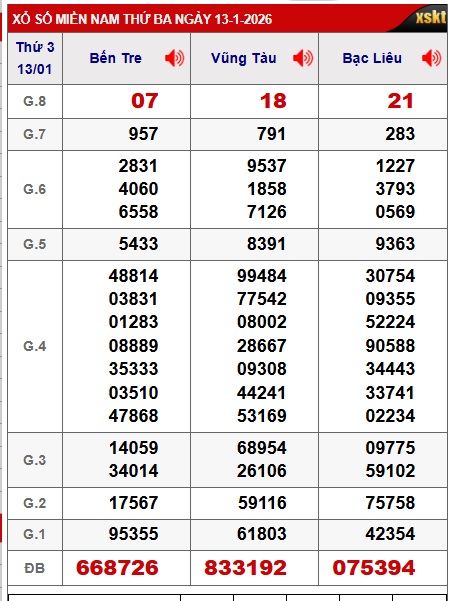 XỔ SỐ MIỀN NAM THỨ BA NGÀY 13-1-2026 xskt

| Thứ 3 13/01 | Bến Tre | Vũng Tàu | Bạc Liêu |
|---|---|---|---|
| G.8 | 07 | 18 | 21 |
| G.7 | 957 | 791 | 283 |
| G.6 | 2831 4060 6558 | 9537 1858 7126 | 1227 3793 0569 |
| G.5 | 5433 | 8391 | 9363 |
| G.4 | 48814 03831 01283 08889 35333 03510 47868 | 99484 77542 08002 28667 09308 44241 53169 | 30754 09355 52224 90588 34443 33741 02234 |
| G.3 | 14059 34014 | 68954 26106 | 09775 59102 |
| G.2 | 17567 | 59116 | 75758 |
| G.1 | 95355 | 61803 | 42354 |
| ĐB | 668726 | 833192 | 075394 |